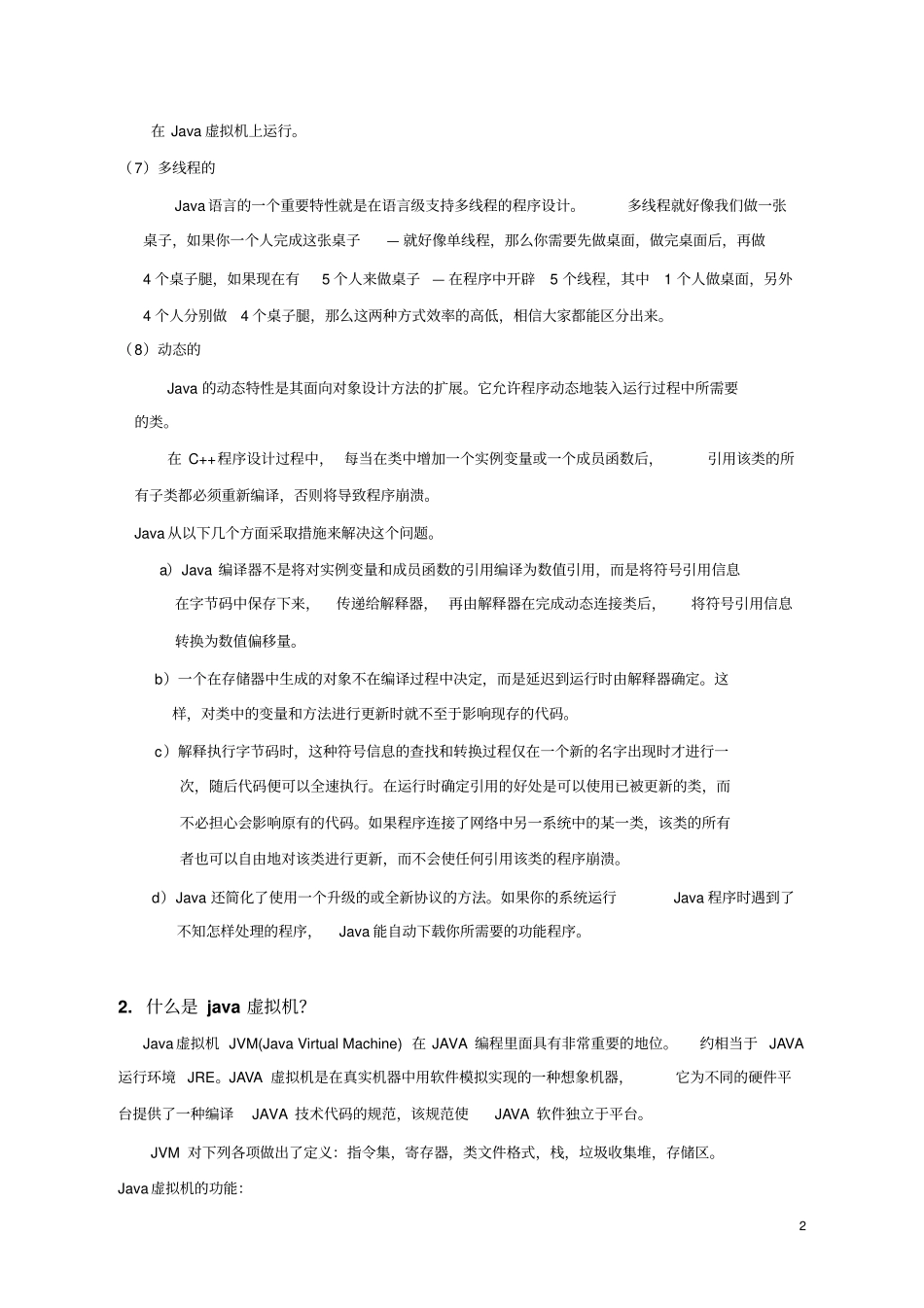 在 Java 虚拟机上运行。

（7）多线程的

Java 语言的一个重要特性就是在语言级支持多线程的程序设计。 多线程就好像我们做一张桌子，如果你一个人完成这张桌子 — 就好像单线程，那么你需要先做桌面，做完桌面后，再做 4 个桌子腿，如果现在有 5 个人来做桌子 — 在程序中开辟 5 个线程，其中 1 个人做桌面，另外 4 个人分别做 4 个桌子腿，那么这两种方式效率的高低，相信大家都能区分出来。

（8）动态的

Java 的动态特性是其面向对象设计方法的扩展。它允许程序动态地装入运行过程中所需要的类。

在 C++程序设计过程中， 每当在类中增加一个实例变量或一个成员函数后， 引用该类的所有子类都必须重新编译，否则将导致程序崩溃。

Java 从以下几个方面采取措施来解决这个问题。

a）Java 编译器不是将对实例变量和成员函数的引用编译为数值引用，而是将符号引用信息在字节码中保存下来， 传递给解释器， 再由解释器在完成动态连接类后， 将符号引用信息转换为数值偏移量。

b）一个在存储器中生成的对象不在编译过程中决定，而是延迟到运行时由解释器确定。这样，对类中的变量和方法进行更新时就不至于影响现存的代码。

c）解释执行字节码时，这种符号信息的查找和转换过程仅在一个新的名字出现时才进行一次，随后代码便可以全速执行。在运行时确定引用的好处是可以使用已被更新的类，而不必担心会影响原有的代码。如果程序连接了网络中另一系统中的某一类，该类的所有者也可以自由地对该类进行更新，而不会使任何引用该类的程序崩溃。

d）Java 还简化了使用一个升级的或全新协议的方法。如果你的系统运行 Java 程序时遇到了不知怎样处理的程序， Java 能自动下载你所需要的功能程序。

2. 什么是 java 虚拟机?

Java 虚拟机 JVM(Java Virtual Machine) 在 JAVA 编程里面具有非常重要的地位。 约相当于 JAVA 运行环境 JRE。JAVA 虚拟机是在真实机器中用软件模拟实现的一种想象机器， 它为不同的硬件平台提供了一种编译 JAVA 技术代码的规范，该规范使 JAVA 软件独立于平台。

JVM 对下列各项做出了定义：指令集，寄存器，类文件格式，栈，垃圾收集堆，存储区。

Java 虚拟机的功能：

2